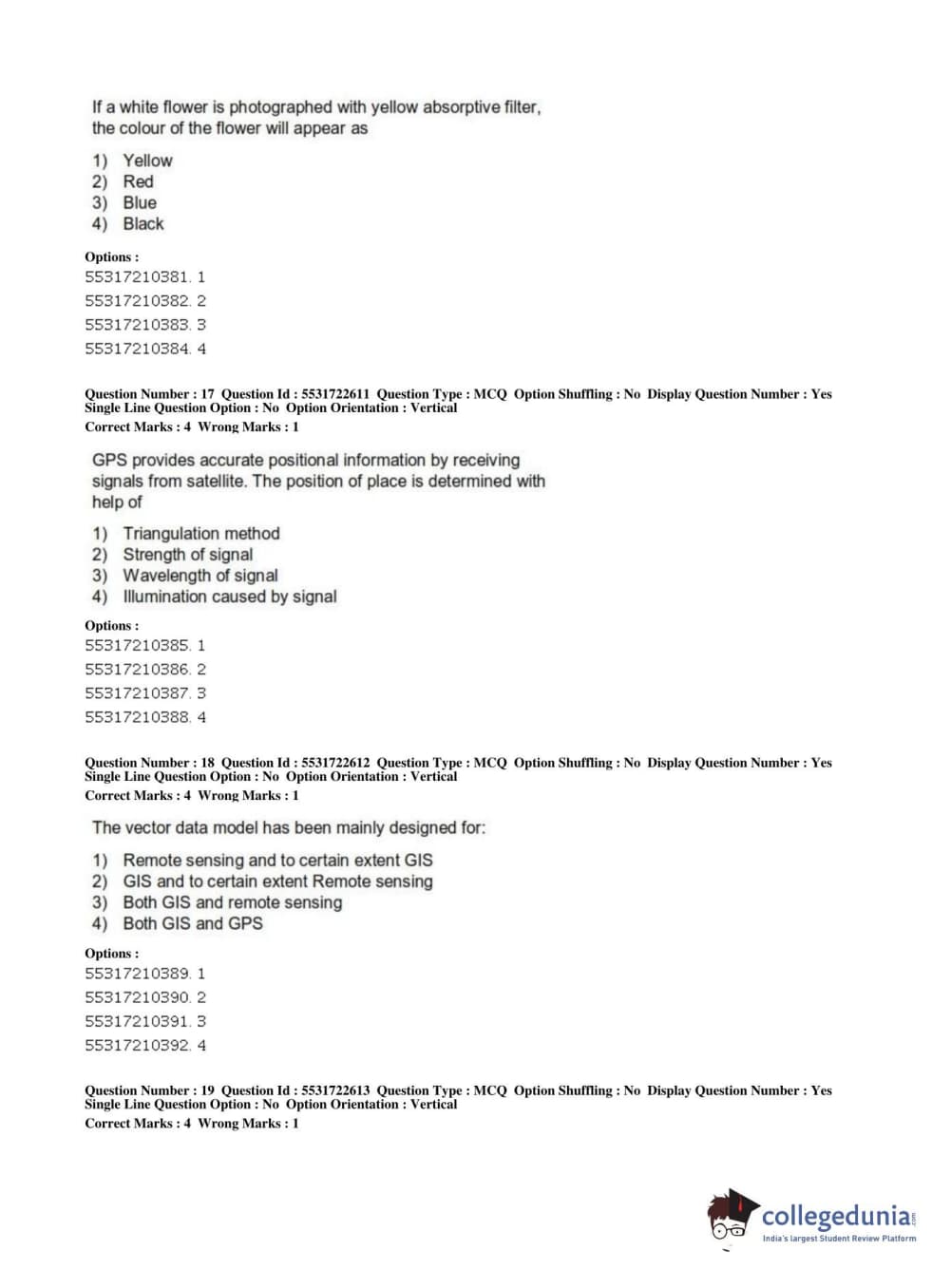 If a white flower is photographed with yellow absorptive filter, the colour of the flower will appear as

1) Yellow
2) Red
3) Blue
4) Black

Options :
55317210381. 1
55317210382. 2
55317210383. 3
55317210384. 4

Question Number : 17 Question Id : 5531722611 Question Type : MCQ Option Shuffling : No Display Question Number : Yes Single Line Question Option : No Option Orientation : Vertical
Correct Marks : 4 Wrong Marks : 1

GPS provides accurate positional information by receiving signals from satellite. The position of place is determined with help of

1) Triangulation method
2) Strength of signal
3) Wavelength of signal
4) Illumination caused by signal

Options :
55317210385. 1
55317210386. 2
55317210387. 3
55317210388. 4

Question Number : 18 Question Id : 5531722612 Question Type : MCQ Option Shuffling : No Display Question Number : Yes Single Line Question Option : No Option Orientation : Vertical
Correct Marks : 4 Wrong Marks : 1

The vector data model has been mainly designed for:

1) Remote sensing and to certain extent GIS
2) GIS and to certain extent Remote sensing
3) Both GIS and remote sensing
4) Both GIS and GPS

Options :
55317210389. 1
55317210390. 2
55317210391. 3
55317210392. 4

Question Number : 19 Question Id : 5531722613 Question Type : MCQ Option Shuffling : No Display Question Number : Yes Single Line Question Option : No Option Orientation : Vertical
Correct Marks : 4 Wrong Marks : 1

collegedunia.com
India's largest Student Review Platform